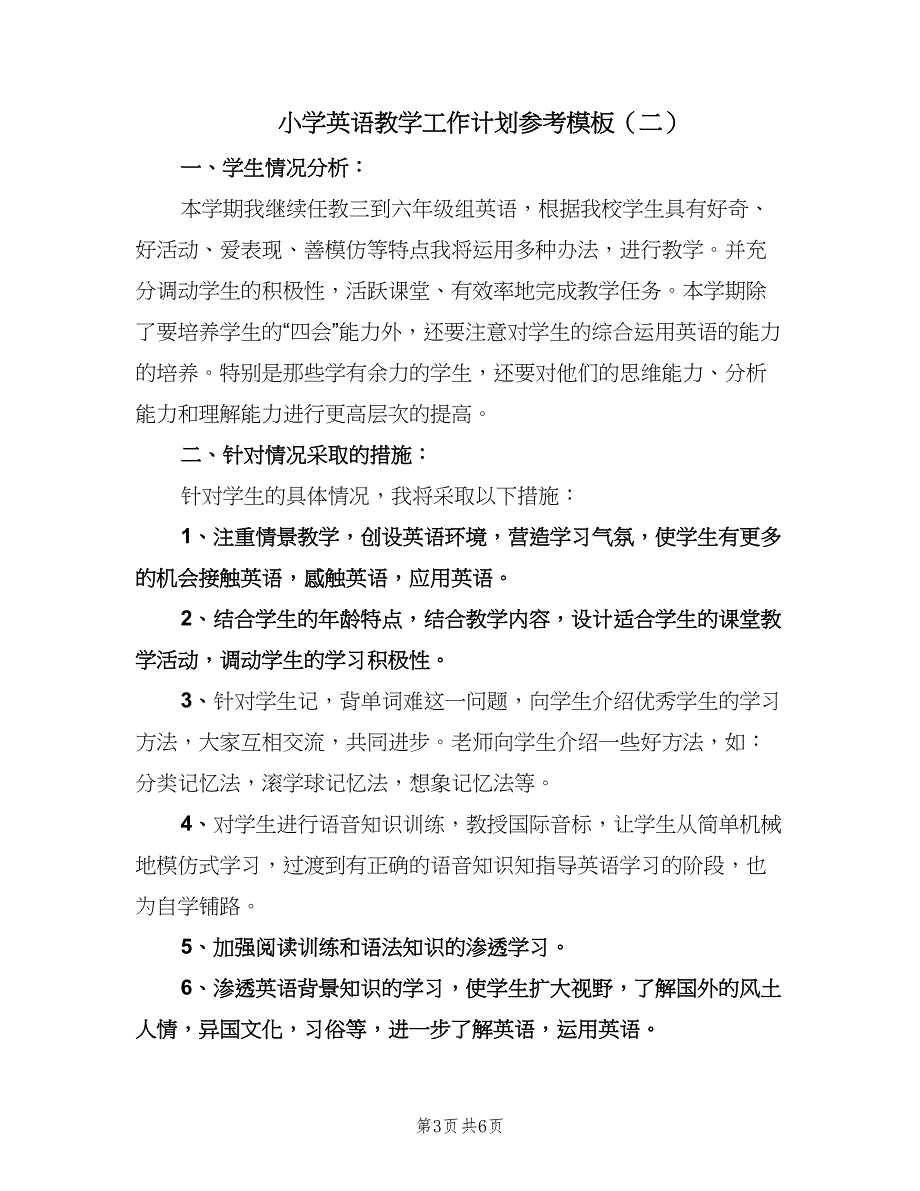 小学英语教学工作计划参考模板（二）

一、学生情况分析：

本学期我继续任教三到六年级组英语，根据我校学生具有好奇、好活动、爱表现、善模仿等特点我将运用多种办法，进行教学。并充分调动学生的积极性，活跃课堂、有效率地完成教学任务。本学期除了要培养学生的“四会”能力外，还要注意对学生的综合运用英语的能力的培养。特别是那些学有余力的学生，还要对他们的思维能力、分析能力和理解能力进行更高层次的提高。

二、针对情况采取的措施：

针对学生的具体情况，我将采取以下措施：

1、注重情景教学，创设英语环境，营造学习气氛，使学生有更多的机会接触英语，感触英语，应用英语。

2、结合学生的年龄特点，结合教学内容，设计适合学生的课堂教学活动，调动学生的学习积极性。

3、针对学生记，背单词难这一问题，向学生介绍优秀学生的学习方法，大家互相交流，共同进步。老师向学生介绍一些好方法，如：分类记忆法，滚学球记忆法，想象记忆法等。

4、对学生进行语音知识训练，教授国际音标，让学生从简单机械地模仿式学习，过渡到有正确的语音知识知指导英语学习的阶段，也为自学铺路。

5、加强阅读训练和语法知识的渗透学习。

6、渗透英语背景知识的学习，使学生扩大视野，了解国外的风土人情，异国文化，习俗等，进一步了解英语，运用英语。

第3页 共6页